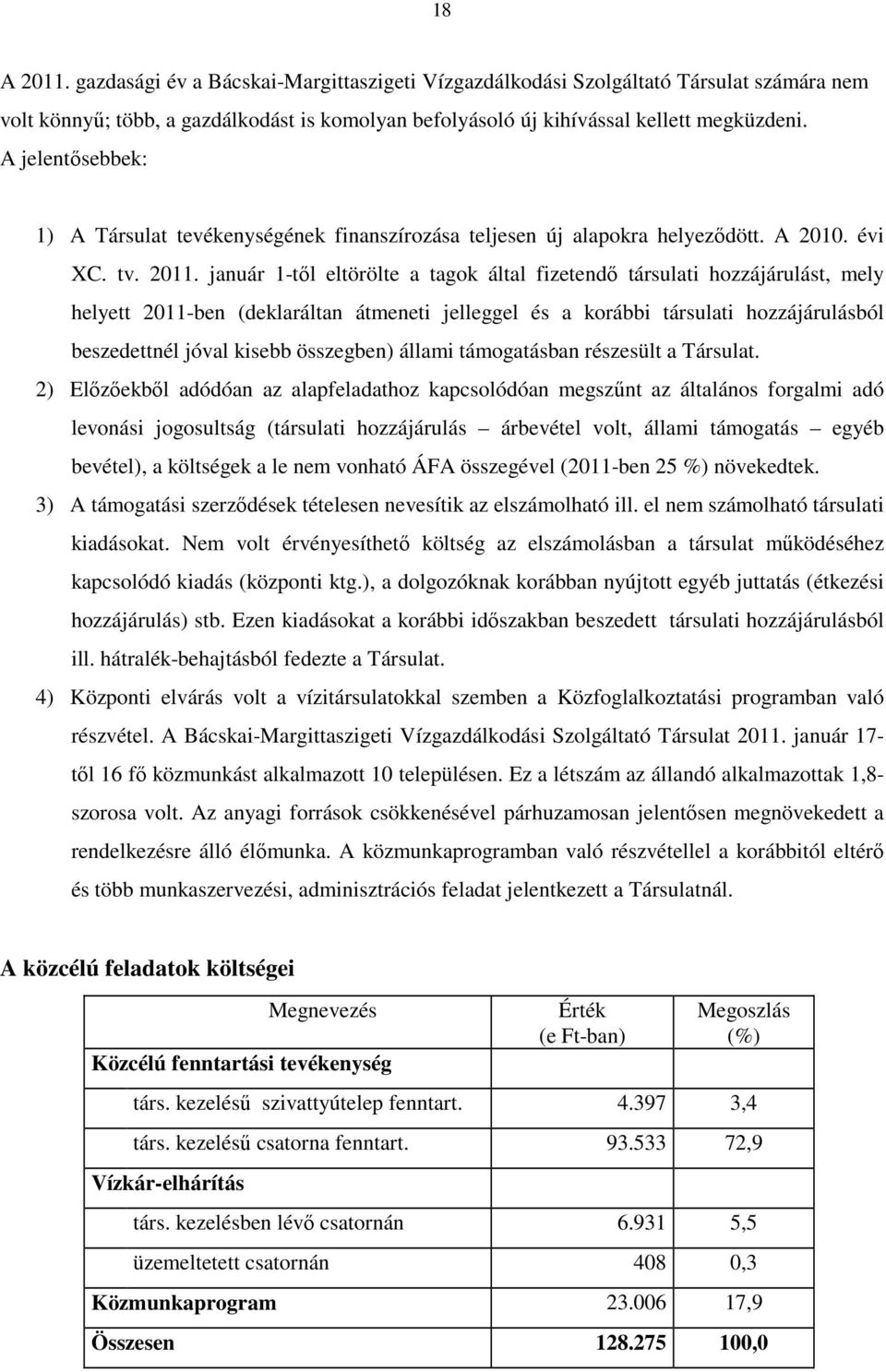 18

A 2011. gazdasági év a Bácskai-Margittaszigeti Vízgazdálkodási Szolgáltató Társulat számára nem volt könnyű; több, a gazdálkodást is komolyan befolyásoló új kihívással kellett megküzdeni. A jelentősebbek:

1) A Társulat tevékenységének finanszírozása teljesen új alapokra helyeződött. A 2010. évi XC. tv. 2011. január 1-től eltörölte a tagok által fizetendő társulati hozzájárulást, mely helyett 2011-ben (deklaráltan átmeneti jelleggel és a korábbi társulati hozzájárulásból beszedettnél jóval kisebb összegben) állami támogatásban részesült a Társulat.

2) Előzőekből adódóan az alapfeladathoz kapcsolódóan megszűnt az általános forgalmi adó levonási jogosultság (társulati hozzájárulás – árbevétel volt, állami támogatás – egyéb bevétel), a költségek a le nem vonható ÁFA összegével (2011-ben 25 %) növekedtek.

3) A támogatási szerződések tételesen nevesítik az elszámolható ill. el nem számolható társulati kiadásokat. Nem volt érvényesíthető költség az elszámolásban a társulat működéséhez kapcsolódó kiadás (központi ktg.), a dolgozóknak korábban nyújtott egyéb juttatás (étkezési hozzájárulás) stb. Ezen kiadásokat a korábbi időszakban beszedett társulati hozzájárulásból ill. hátralék-behajtásból fedezte a Társulat.

4) Központi elvárás volt a vízitársulatokkal szemben a Közfoglalkoztatási programban való részvétel. A Bácskai-Margittaszigeti Vízgazdálkodási Szolgáltató Társulat 2011. január 17-től 16 fő közmunkást alkalmazott 10 településen. Ez a létszám az állandó alkalmazottak 1,8-szorosa volt. Az anyagi források csökkenésével párhuzamosan jelentősen megnövekedett a rendelkezésre álló élőmunka. A közmunkaprogramban való részvétellel a korábbitól eltérő és több munkaszervezési, adminisztrációs feladat jelentkezett a Társulatnál.

A közcélú feladatok költségei

| Megnevezés | Érték (e Ft-ban) | Megoszlás (%) |
|---|---|---|
| Közcélú fenntartási tevékenység | | |
| társ. kezelésű szivattyútelep fenntart. | 4.397 | 3,4 |
| társ. kezelésű csatorna fenntart. | 93.533 | 72,9 |
| Vízkár-elhárítás | | |
| társ. kezelésben lévő csatornán | 6.931 | 5,5 |
| üzemeltetett csatornán | 408 | 0,3 |
| Közmunkaprogram | 23.006 | 17,9 |
| Összesen | 128.275 | 100,0 |